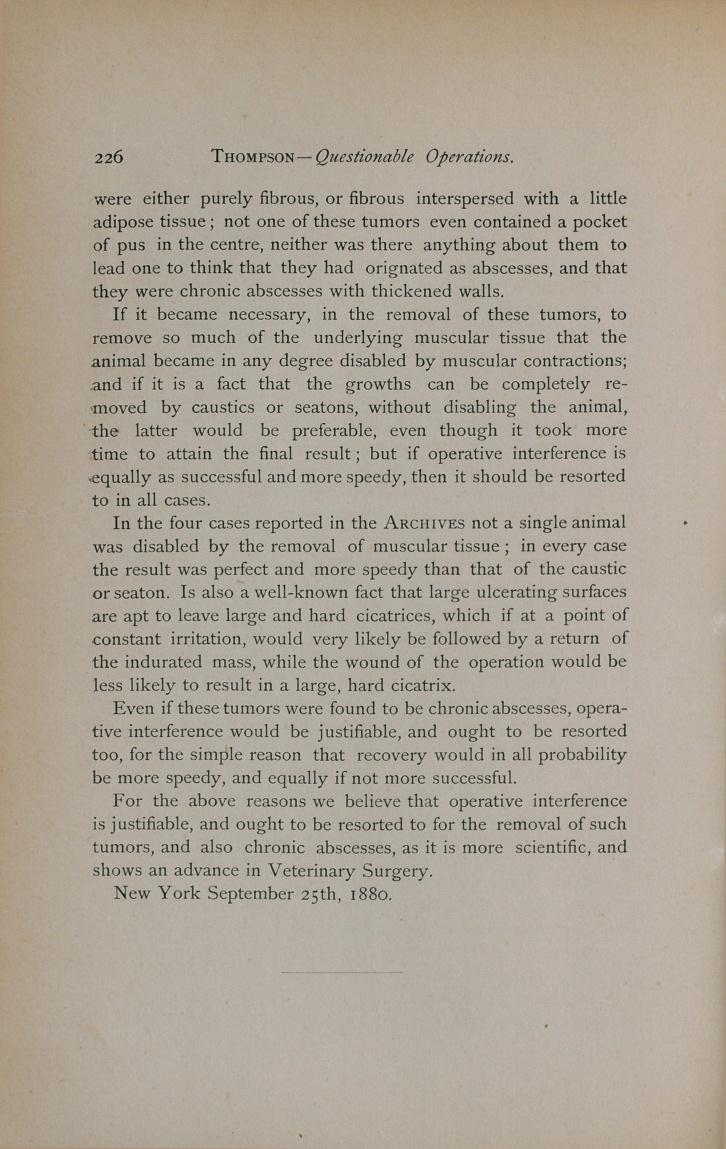 226 THOMPSON—Questionable Operations.

were either purely fibrous, or fibrous interspersed with a little adipose tissue; not one of these tumors even contained a pocket of pus in the centre, neither was there anything about them to lead one to think that they had orignated as abscesses, and that they were chronic abscesses with thickened walls.

If it became necessary, in the removal of these tumors, to remove so much of the underlying muscular tissue that the animal became in any degree disabled by muscular contractions; and if it is a fact that the growths can be completely removed by caustics or seatons, without disabling the animal, the latter would be preferable, even though it took more time to attain the final result; but if operative interference is equally as successful and more speedy, then it should be resorted to in all cases.

In the four cases reported in the ARCHIVES not a single animal was disabled by the removal of muscular tissue; in every case the result was perfect and more speedy than that of the caustic or seaton. Is also a well-known fact that large ulcerating surfaces are apt to leave large and hard cicatrices, which if at a point of constant irritation, would very likely be followed by a return of the indurated mass, while the wound of the operation would be less likely to result in a large, hard cicatrix.

Even if these tumors were found to be chronic abscesses, operative interference would be justifiable, and ought to be resorted too, for the simple reason that recovery would in all probability be more speedy, and equally if not more successful.

For the above reasons we believe that operative interference is justifiable, and ought to be resorted to for the removal of such tumors, and also chronic abscesses, as it is more scientific, and shows an advance in Veterinary Surgery.

New York September 25th, 1880.